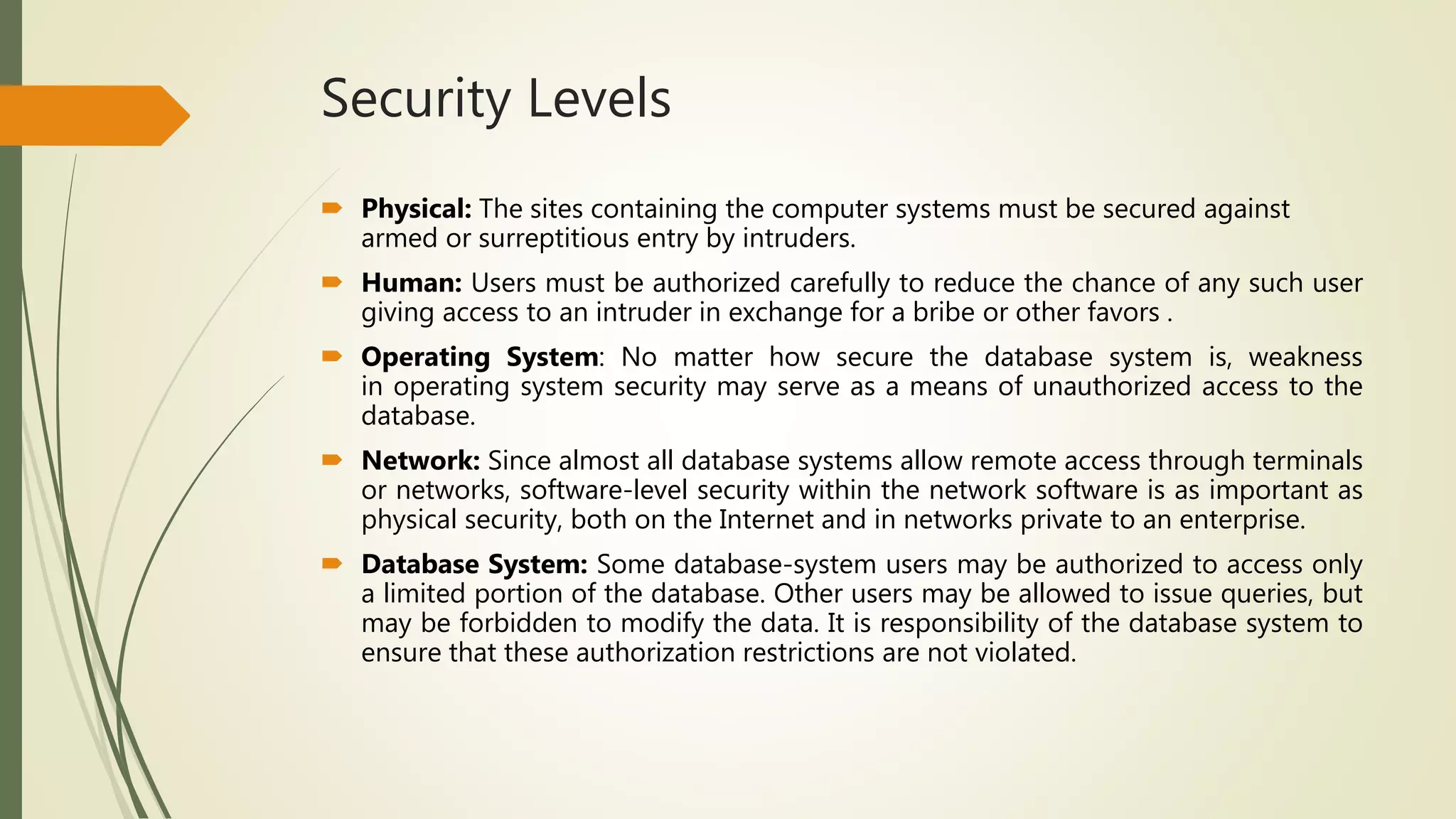 Security Levels

Physical: The sites containing the computer systems must be secured against armed or surreptitious entry by intruders.

Human: Users must be authorized carefully to reduce the chance of any such user giving access to an intruder in exchange for a bribe or other favors .

Operating System: No matter how secure the database system is, weakness in operating system security may serve as a means of unauthorized access to the database.

Network: Since almost all database systems allow remote access through terminals or networks, software-level security within the network software is as important as physical security, both on the Internet and in networks private to an enterprise.

Database System: Some database-system users may be authorized to access only a limited portion of the database. Other users may be allowed to issue queries, but may be forbidden to modify the data. It is responsibility of the database system to ensure that these authorization restrictions are not violated.